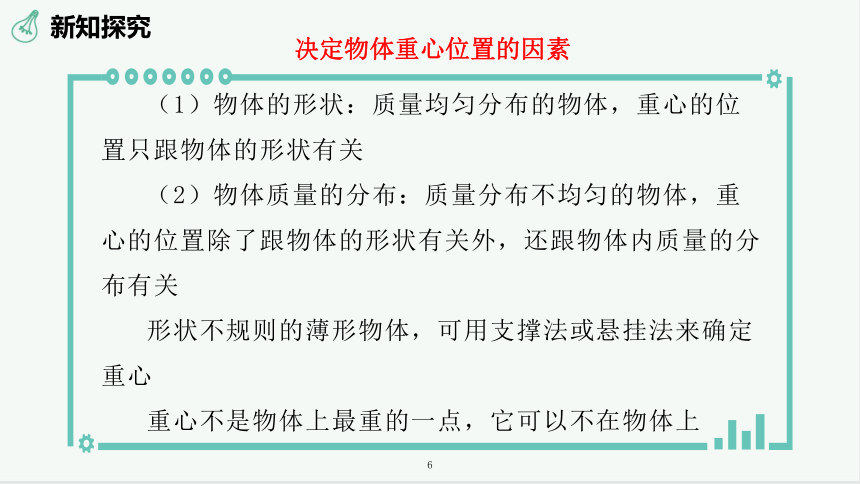 新知探究

决定物体重心位置的因素

（1）物体的形状：质量均匀分布的物体，重心的位置只跟物体的形状有关

（2）物体质量的分布：质量分布不均匀的物体，重心的位置除了跟物体的形状有关外，还跟物体内质量的分布有关

形状不规则的薄形物体，可用支撑法或悬挂法来确定重心

重心不是物体上最重的一点，它可以不在物体上

6